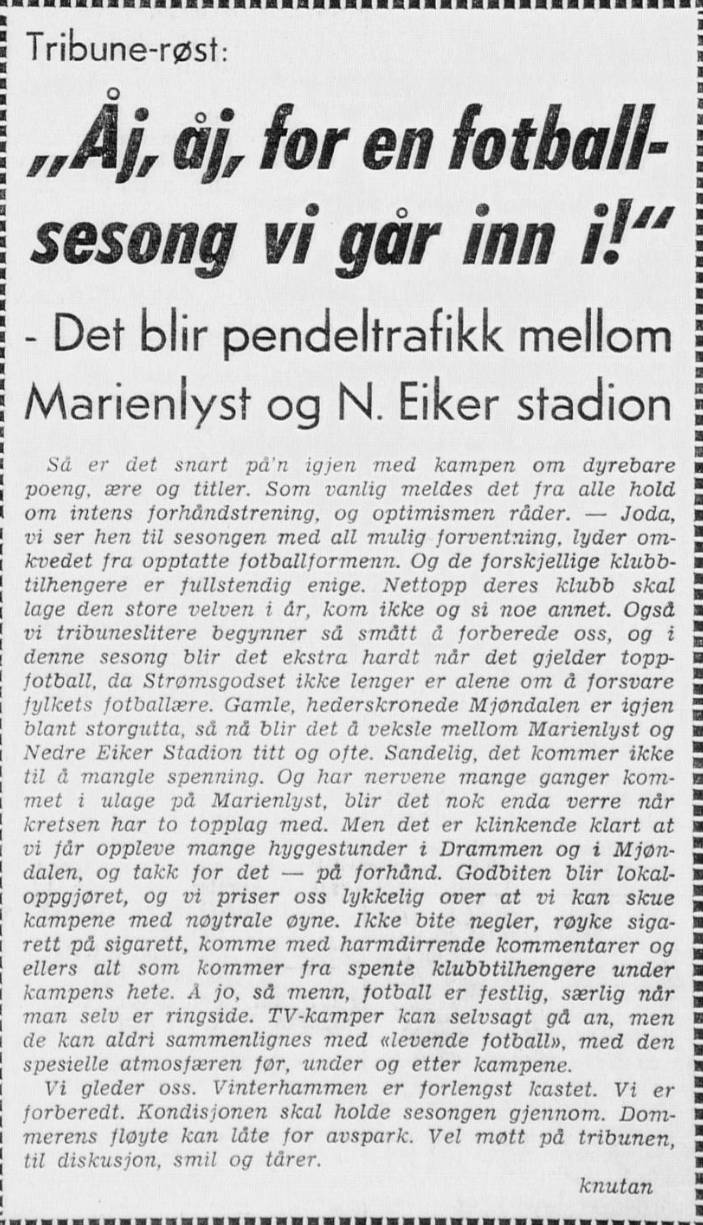 Tribune-røst:

„Åj, åj, for en fotballsesong vi går inn i!"

- Det blir pendeltrafikk mellom Marienlyst og N. Eiker stadion

Så er det snart på'n igjen med kampen om dyrebare poeng, ære og titler. Som vanlig meldes det fra alle hold om intens forhåndstrening, og optimismen råder. — Joda, vi ser hen til sesongen med all mulig forventning, lyder omkvedet fra opptatte fotballformenn. Og de forskjellige klubbtilhengere er fullstendig enige. Nettopp deres klubb skal lage den store velven i år, kom ikke og si noe annet. Også vi tribuneslitere begynner så smått å forberede oss, og i denne sesong blir det ekstra hardt når det gjelder toppfotball, da Strømsgodset ikke lenger er alene om å forsvare fylkets fotballære. Gamle, hederskronede Mjøndalen er igjen blant storgutta, så nå blir det å veksle mellom Marienlyst og Nedre Eiker Stadion titt og ofte. Sandelig, det kommer ikke til å mangle spenning. Og har nervene mange ganger kommet i ulage på Marienlyst, blir det nok enda verre når kretsen har to topplag med. Men det er klinkende klart at vi får oppleve mange hyggestunder i Drammen og i Mjøndalen, og takk for det — på forhånd. Godbiten blir lokaloppgjøret, og vi priser oss lykkelig over at vi kan skue kampene med nøytrale øyne. Ikke bite negler, røyke sigarett på sigarett, komme med harmdirrende kommentarer og ellers alt som kommer fra spente klubbtilhengere under kampens hete. Å jo, så menn, fotball er festlig, særlig når man selv er ringside. TV-kamper kan selvsagt gå an, men de kan aldri sammenlignes med «levende fotball», med den spesielle atmosfæren før, under og etter kampene.

Vi gleder oss. Vinterhammen er forlengst kastet. Vi er forberedt. Kondisjonen skal holde sesongen gjennom. Dommerens fløyte kan låte for avspark. Vel møtt på tribunen, til diskusjon, smil og tårer.

knutan